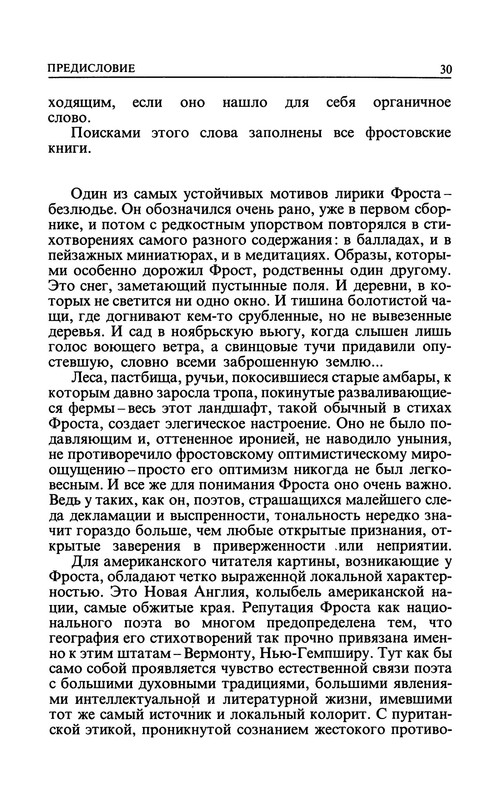 ПРЕДИСЛОВИЕ 30

ходящим, если оно нашло для себя органичное слово.

Поисками этого слова заполнены все фростовские книги.

Один из самых устойчивых мотивов лирики Фроста – безлюдье. Он обозначился очень рано, уже в первом сборнике, и потом с редкостным упорством повторялся в стихотворениях самого разного содержания: в балладах, и в пейзажных миниатюрах, и в медитациях. Образы, которыми особенно дорожил Фрост, родственны один другому. Это снег, заметающий пустынные поля. И деревни, в которых не светится ни одно окно. И тишина болотистой чащи, где догнивают кем-то срубленные, но не вывезенные деревья. И сад в ноябрьскую вьюгу, когда слышен лишь голос воющего ветра, а свинцовые тучи придавили опустевшую, словно всеми заброшенную землю...

Леса, пастбища, ручьи, покосившиеся старые амбары, к которым давно заросла тропа, покинутые разваливающиеся фермы – весь этот ландшафт, такой обычный в стихах Фроста, создает элегическое настроение. Оно не было подавляющим и, оттененное иронией, не наводило уныния, не противоречило фростовскому оптимистическому мироощущению – просто его оптимизм никогда не был легковесным. И все же для понимания Фроста оно очень важно. Ведь у таких, как он, поэтов, страшащихся малейшего следа декламации и выспренности, тональность нередко значит гораздо больше, чем любые открытые признания, открытые заверения в приверженности или неприятии.

Для американского читателя картины, возникающие у Фроста, обладают четко выраженной локальной характерностью. Это Новая Англия, колыбель американской нации, самые обжитые края. Репутация Фроста как национального поэта во многом предопределена тем, что география его стихотворений так прочно привязана именно к этим штатам – Вермонту, Нью-Гемпширу. Тут как бы само собой проявляется чувство естественной связи поэта с большими духовными традициями, большими явлениями интеллектуальной и литературной жизни, имевшими тот же самый источник и локальный колорит. С пуританской этикой, проникнутой сознанием жестокого противо-